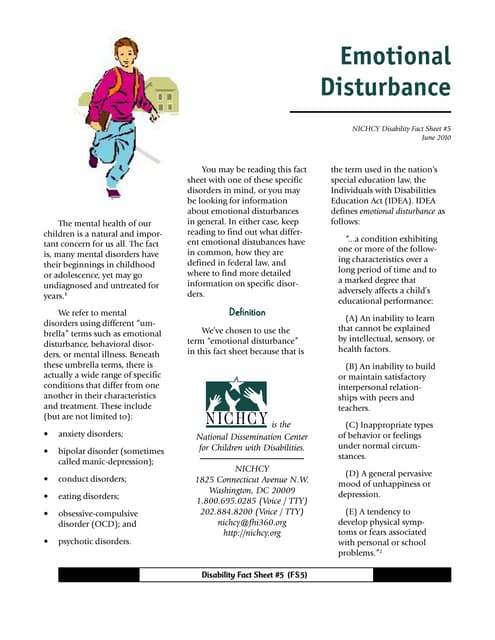 Emotional Disturbance

NICHCY Disability Fact Sheet #5
June 2010

The mental health of our children is a natural and important concern for us all. The fact is, many mental disorders have their beginnings in childhood or adolescence, yet may go undiagnosed and untreated for years.$^1$

We refer to mental disorders using different "umbrella" terms such as emotional disturbance, behavioral disorders, or mental illness. Beneath these umbrella terms, there is actually a wide range of specific conditions that differ from one another in their characteristics and treatment. These include (but are not limited to):

• anxiety disorders;

• bipolar disorder (sometimes called manic-depression);

• conduct disorders;

• eating disorders;

• obsessive-compulsive disorder (OCD); and

• psychotic disorders.

You may be reading this fact sheet with one of these specific disorders in mind, or you may be looking for information about emotional disturbances in general. In either case, keep reading to find out what different emotional distubances have in common, how they are defined in federal law, and where to find more detailed information on specific disorders.

Definition

We've chosen to use the term "emotional disturbance" in this fact sheet because that is

NICHCY is the National Dissemination Center for Children with Disabilities.

NICHCY
1825 Connecticut Avenue N.W.
Washington, DC 20009
1.800.695.0285 (Voice / TTY)
202.884.8200 (Voice / TTY)
nichcy@fhi360.org
http://nichcy.org

the term used in the nation's special education law, the Individuals with Disabilities Education Act (IDEA). IDEA defines emotional disturbance as follows:

"...a condition exhibiting one or more of the following characteristics over a long period of time and to a marked degree that adversely affects a child's educational performance:

(A) An inability to learn that cannot be explained by intellectual, sensory, or health factors.

(B) An inability to build or maintain satisfactory interpersonal relationships with peers and teachers.

(C) Inappropriate types of behavior or feelings under normal circumstances.

(D) A general pervasive mood of unhappiness or depression.

(E) A tendency to develop physical symptoms or fears associated with personal or school problems."$^2$

Disability Fact Sheet #5 (FS5)